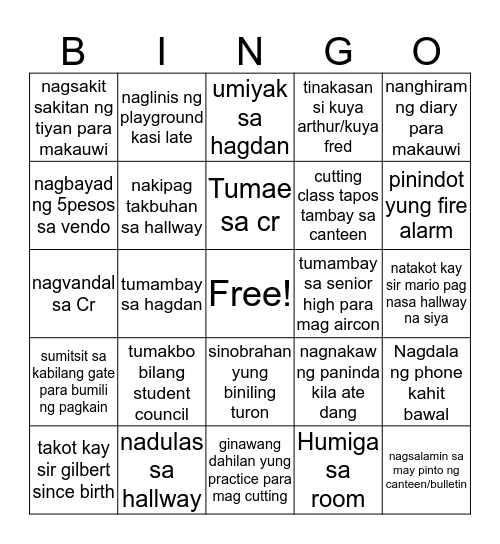 | B | I | N | G | O |
|---|---|---|---|---|
| nagsakit sakitan ng tiyan para makauwi | naglinis ng playground kasi late | umiyak sa hagdan | tinakasan si kuya arthur/kuya fred | nanghiram ng diary para makauwi |
| nagbayad ng 5pesos sa vendo | nakipag takbuhan sa hallway | Tumae sa cr | cutting class tapos tambay sa canteen | pinindot yung fire alarm |
| nagvandal sa Cr | tumambay sa hagdan | Free! | tumambay sa senior high para mag aircon | natakot kay sir mario pag nasa hallway na siya |
| sumitsit sa kabilang gate para bumili ng pagkain | tumakbo bilang student council | sinobrahan yung biniling turon | nagnakaw ng paninda kila ate dang | Nagdala ng phone kahit bawal |
| takot kay sir gilbert since birth | nadulas sa hallway | ginawang dahilan yung practice para mag cutting | Humiga sa room | nagsalamin sa may pinto ng canteen/bulletin |